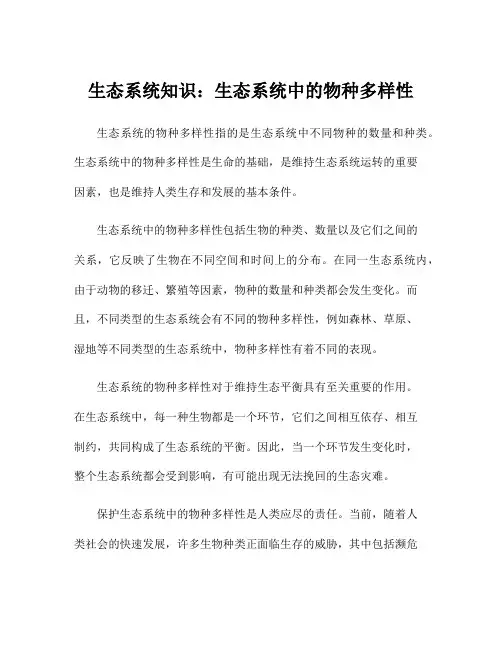 生态系统知识：生态系统中的物种多样性

生态系统的物种多样性指的是生态系统中不同物种的数量和种类。生态系统中的物种多样性是生命的基础，是维持生态系统运转的重要因素，也是维持人类生存和发展的基本条件。

生态系统中的物种多样性包括生物的种类、数量以及它们之间的关系，它反映了生物在不同空间和时间上的分布。在同一生态系统内，由于动物的移迁、繁殖等因素，物种的数量和种类都会发生变化。而且，不同类型的生态系统会有不同的物种多样性，例如森林、草原、湿地等不同类型的生态系统中，物种多样性有着不同的表现。

生态系统的物种多样性对于维持生态平衡具有至关重要的作用。在生态系统中，每一种生物都是一个环节，它们之间相互依存、相互制约，共同构成了生态系统的平衡。因此，当一个环节发生变化时，整个生态系统都会受到影响，有可能出现无法挽回的生态灾难。

保护生态系统中的物种多样性是人类应尽的责任。当前，随着人类社会的快速发展，许多生物种类正面临生存的威胁，其中包括濒危